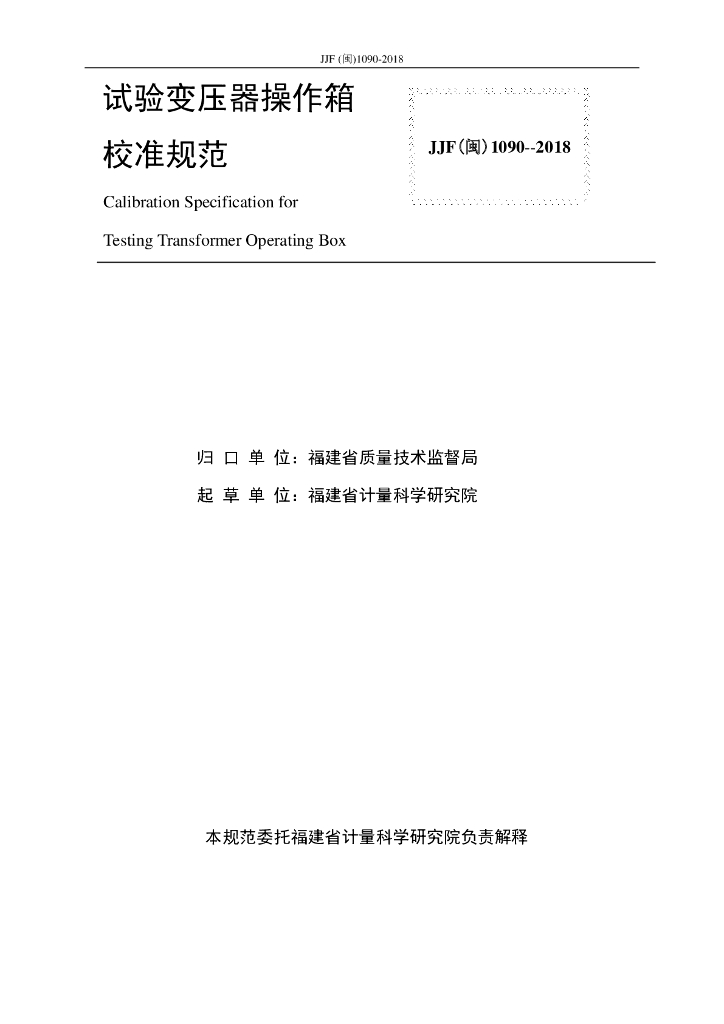 JJF (闽)1090-2018

试验变压器操作箱

校准规范

JJF(闽)1090--2018

Calibration Specification for

Testing Transformer Operating Box

归 口 单 位：福建省质量技术监督局

起 草 单 位：福建省计量科学研究院

本规范委托福建省计量科学研究院负责解释